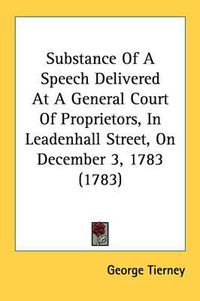 Substance Of A Speech Delivered At A General Court Of Proprietors, In Leadenhall Street, On December 3, 1783 (1783)

George Tierney